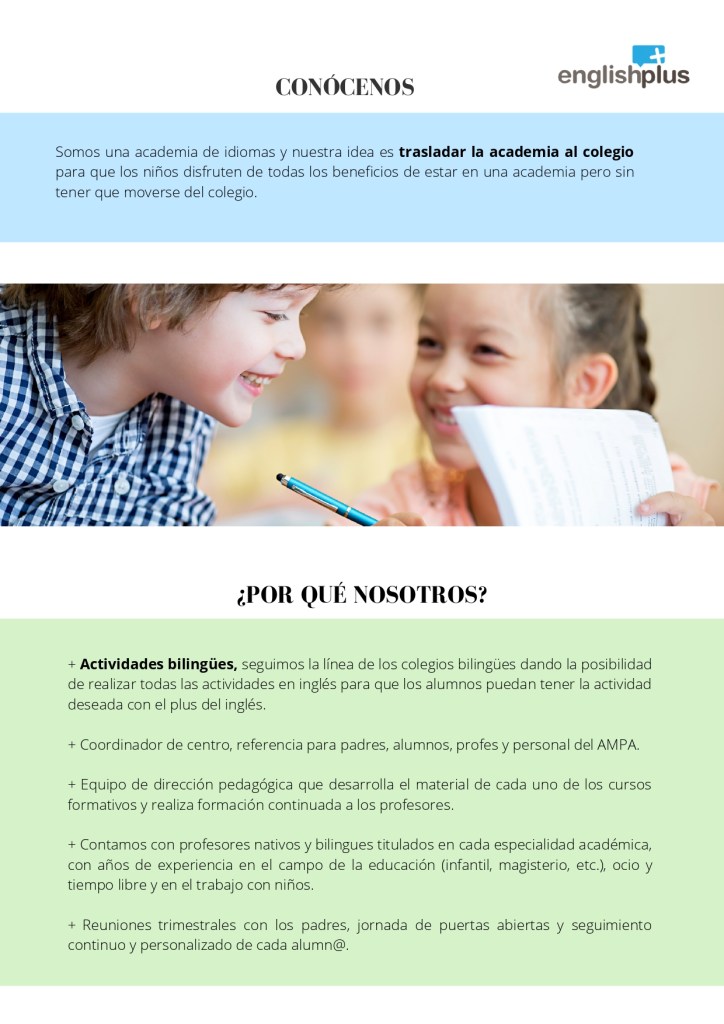 CONÓCENOS

englishplus

Somos una academia de idiomas y nuestra idea es trasladar la academia al colegio para que los niños disfruten de todas los beneficios de estar en una academia pero sin tener que moverse del colegio.

¿POR QUÉ NOSOTROS?

+ Actividades bilingües, seguimos la línea de los colegios bilingües dando la posibilidad de realizar todas las actividades en inglés para que los alumnos puedan tener la actividad deseada con el plus del inglés.

+ Coordinador de centro, referencia para padres, alumnos, profes y personal del AMPA.

+ Equipo de dirección pedagógica que desarrolla el material de cada uno de los cursos formativos y realiza formación continuada a los profesores.

+ Contamos con profesores nativos y bilingues titulados en cada especialidad académica, con años de experiencia en el campo de la educación (infantil, magisterio, etc.), ocio y tiempo libre y en el trabajo con niños.

+ Reuniones trimestrales con los padres, jornada de puertas abiertas y seguimiento continuo y personalizado de cada alumn@.